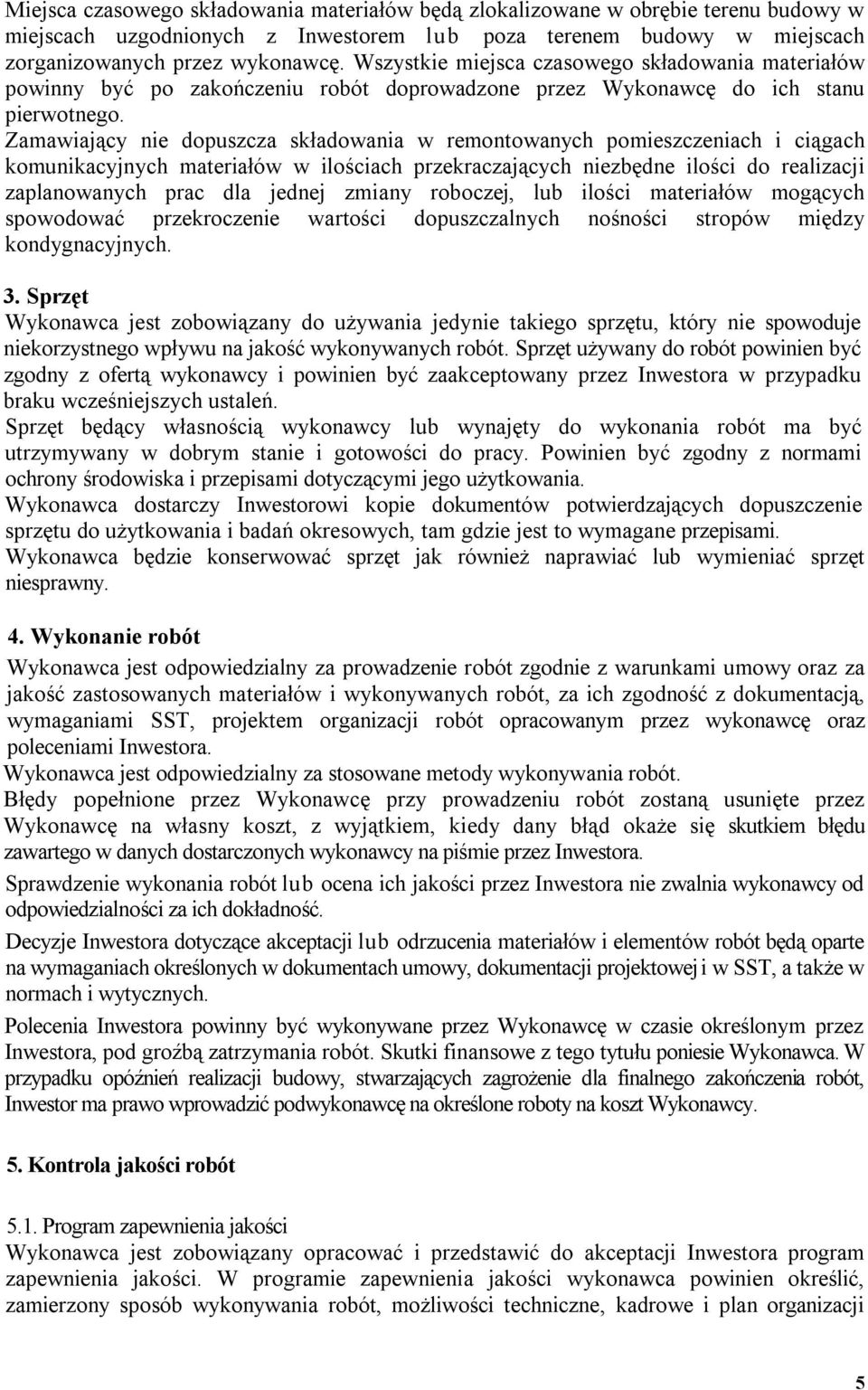 Miejsca czasowego składowania materiałów będą zlokalizowane w obrębie terenu budowy w miejscach uzgodnionych z Inwestorem lub poza terenem budowy w miejscach zorganizowanych przez wykonawcę. Wszystkie miejsca czasowego składowania materiałów powinny być po zakończeniu robót doprowadzone przez Wykonawcę do ich stanu pierwotnego.
Zamawiający nie dopuszcza składowania w remontowanych pomieszczeniach i ciągach komunikacyjnych materiałów w ilościach przekraczających niezbędne ilości do realizacji zaplanowanych prac dla jednej zmiany roboczej, lub ilości materiałów mogących spowodować przekroczenie wartości dopuszczalnych nośności stropów między kondygnacyjnych.

3. Sprzęt
Wykonawca jest zobowiązany do używania jedynie takiego sprzętu, który nie spowoduje niekorzystnego wpływu na jakość wykonywanych robót. Sprzęt używany do robót powinien być zgodny z ofertą wykonawcy i powinien być zaakceptowany przez Inwestora w przypadku braku wcześniejszych ustaleń.
Sprzęt będący własnością wykonawcy lub wynajęty do wykonania robót ma być utrzymywany w dobrym stanie i gotowości do pracy. Powinien być zgodny z normami ochrony środowiska i przepisami dotyczącymi jego użytkowania.
Wykonawca dostarczy Inwestorowi kopie dokumentów potwierdzających dopuszczenie sprzętu do użytkowania i badań okresowych, tam gdzie jest to wymagane przepisami.
Wykonawca będzie konserwować sprzęt jak również naprawiać lub wymieniać sprzęt niesprawny.

4. Wykonanie robót
Wykonawca jest odpowiedzialny za prowadzenie robót zgodnie z warunkami umowy oraz za jakość zastosowanych materiałów i wykonywanych robót, za ich zgodność z dokumentacją, wymaganiami SST, projektem organizacji robót opracowanym przez wykonawcę oraz poleceniami Inwestora.
Wykonawca jest odpowiedzialny za stosowane metody wykonywania robót.
Błędy popełnione przez Wykonawcę przy prowadzeniu robót zostaną usunięte przez Wykonawcę na własny koszt, z wyjątkiem, kiedy dany błąd okaże się skutkiem błędu zawartego w danych dostarczonych wykonawcy na piśmie przez Inwestora.
Sprawdzenie wykonania robót lub ocena ich jakości przez Inwestora nie zwalnia wykonawcy od odpowiedzialności za ich dokładność.
Decyzje Inwestora dotyczące akceptacji lub odrzucenia materiałów i elementów robót będą oparte na wymaganiach określonych w dokumentach umowy, dokumentacji projektowej i w SST, a także w normach i wytycznych.
Polecenia Inwestora powinny być wykonywane przez Wykonawcę w czasie określonym przez Inwestora, pod groźbą zatrzymania robót. Skutki finansowe z tego tytułu poniesie Wykonawca. W przypadku opóźnień realizacji budowy, stwarzających zagrożenie dla finalnego zakończenia robót, Inwestor ma prawo wprowadzić podwykonawcę na określone roboty na koszt Wykonawcy.

5. Kontrola jakości robót

5.1. Program zapewnienia jakości
Wykonawca jest zobowiązany opracować i przedstawić do akceptacji Inwestora program zapewnienia jakości. W programie zapewnienia jakości wykonawca powinien określić, zamierzony sposób wykonywania robót, możliwości techniczne, kadrowe i plan organizacji

5